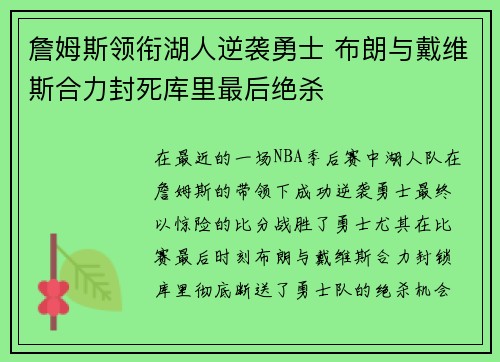 詹姆斯领衔湖人逆袭勇士 布朗与戴维斯合力封死库里最后绝杀

在最近的一场NBA季后赛中湖人队在詹姆斯的带领下成功逆袭勇士最终以惊险的比分战胜了勇士尤其在比赛最后时刻布朗与戴维斯合力封锁库里彻底断送了勇士队的绝杀机会